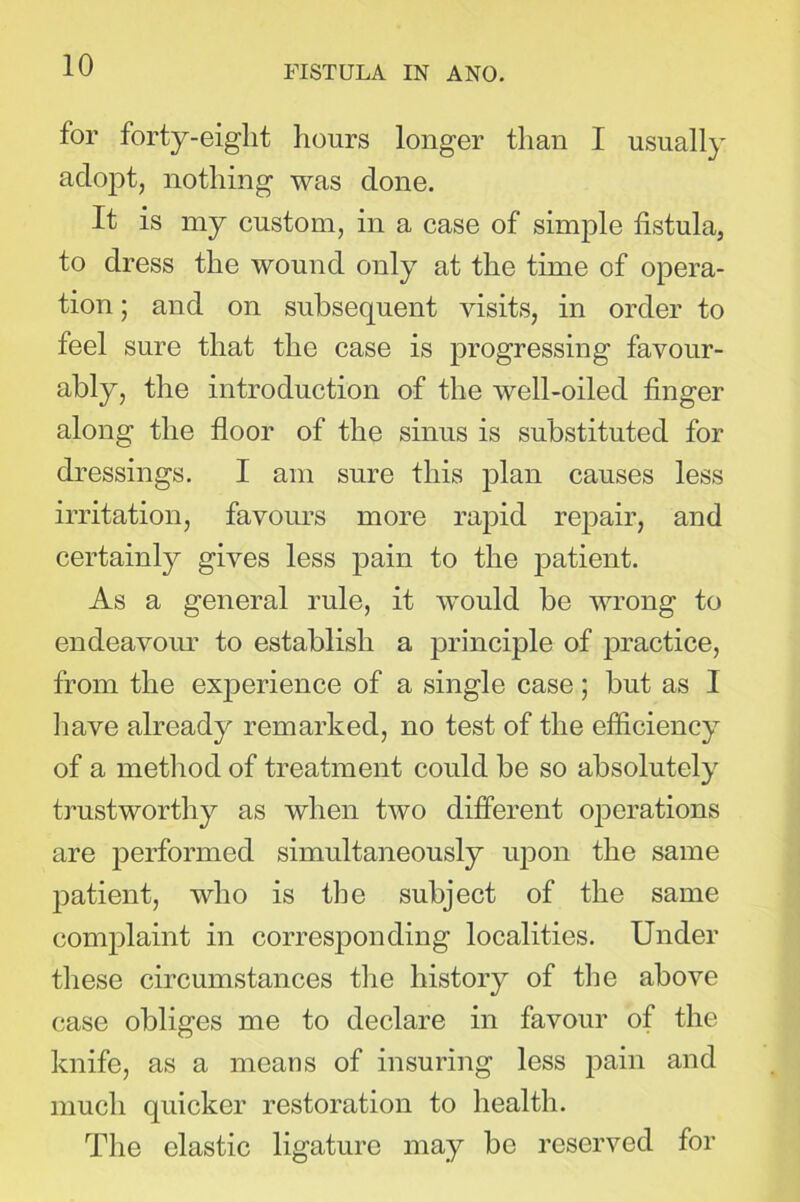 10 FISTULA IN ANO.

for forty-eight hours longer than I usually adopt, nothing was done.

It is my custom, in a case of simple fistula, to dress the wound only at the time of operation; and on subsequent visits, in order to feel sure that the case is progressing favourably, the introduction of the well-oiled finger along the floor of the sinus is substituted for dressings. I am sure this plan causes less irritation, favours more rapid repair, and certainly gives less pain to the patient.

As a general rule, it would be wrong to endeavour to establish a principle of practice, from the experience of a single case; but as I have already remarked, no test of the efficiency of a method of treatment could be so absolutely trustworthy as when two different operations are performed simultaneously upon the same patient, who is the subject of the same complaint in corresponding localities. Under these circumstances the history of the above case obliges me to declare in favour of the knife, as a means of insuring less pain and much quicker restoration to health.

The elastic ligature may be reserved for